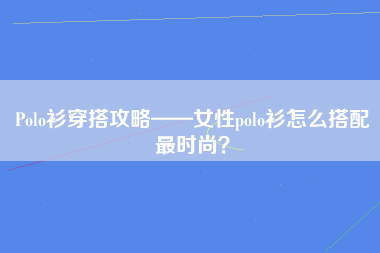 Polo衫穿搭攻略——女性polo衫怎么搭配最时尚?